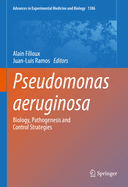 Advances in Experimental Medicine and Biology 1386

Alain Filloux
Juan-Luis Ramos Editors

Pseudomonas aeruginosa

Biology, Pathogenesis and Control Strategies

Springer